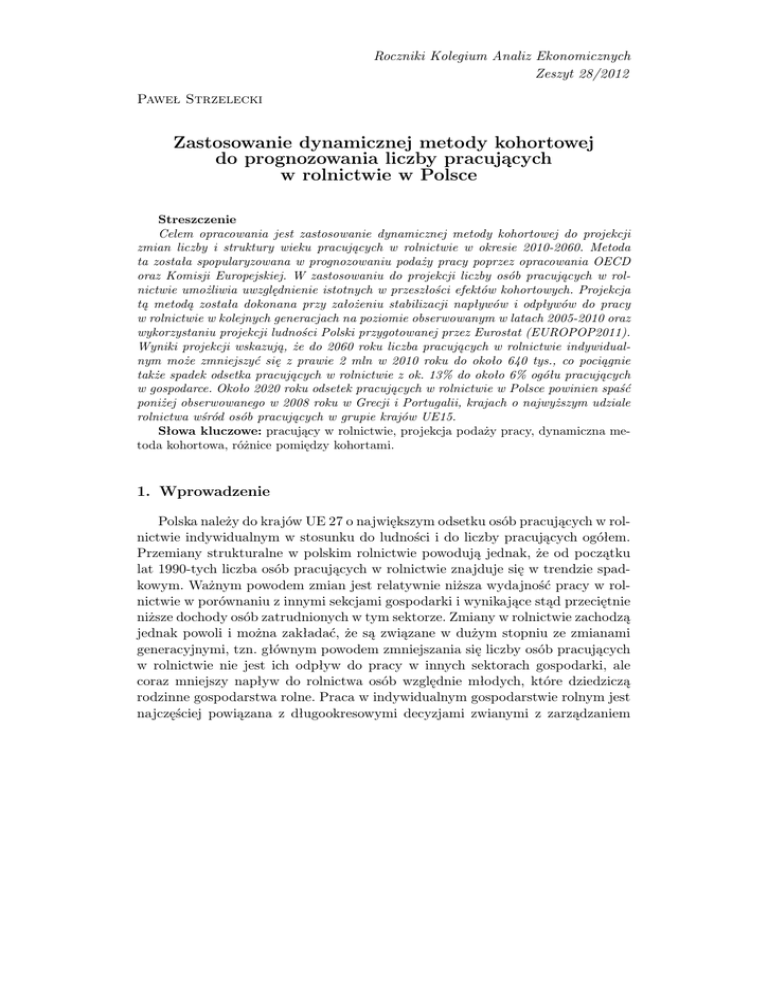 Roczniki Kolegium Analiz Ekonomicznych
Zeszyt 28/2012

Paweł Strzelecki

Zastosowanie dynamicznej metody kohortowej do prognozowania liczby pracujących w rolnictwie w Polsce

Streszczenie
Celem opracowania jest zastosowanie dynamicznej metody kohortowej do projekcji zmian liczby i struktury wieku pracujących w rolnictwie w okresie 2010-2060. Metoda ta została spopularyzowana w prognozowaniu podaży pracy poprzez opracowania OECD oraz Komisji Europejskiej. W zastosowaniu do projekcji liczby osób pracujących w rolnictwie umożliwia uwzględnienie istotnych w przeszłości efektów kohortowych. Projekcja tą metodą została dokonana przy założeniu stabilizacji napływów i odpływów do pracy w rolnictwie w kolejnych generacjach na poziomie obserwowanym w latach 2005-2010 oraz wykorzystaniu projekcji ludności Polski przygotowanej przez Eurostat (EUROPOP2011). Wyniki projekcji wskazują, że do 2060 roku liczba pracujących w rolnictwie indywidualnym może zmniejszyć się z prawie 2 mln w 2010 roku do około 640 tys., co pociągnie także spadek odsetka pracujących w rolnictwie z ok. 13% do około 6% ogółu pracujących w gospodarce. Około 2020 roku odsetek pracujących w rolnictwie w Polsce powinien spaść poniżej obserwowanego w 2008 roku w Grecji i Portugalii, krajach o najwyższym udziale rolnictwa wśród osób pracujących w grupie krajów UE15.
Słowa kluczowe: pracujący w rolnictwie, projekcja podaży pracy, dynamiczna metoda kohortowa, różnice pomiędzy kohortami.

1. Wprowadzenie

Polska należy do krajów UE 27 o największym odsetku osób pracujących w rolnictwie indywidualnym w stosunku do ludności i do liczby pracujących ogółem. Przemiany strukturalne w polskim rolnictwie powodują jednak, że od początku lat 1990-tych liczba osób pracujących w rolnictwie znajduje się w trendzie spadkowym. Ważnym powodem zmian jest relatywnie niższa wydajność pracy w rolnictwie w porównaniu z innymi sekcjami gospodarki i wynikające stąd przeciętnie niższe dochody osób zatrudnionych w tym sektorze. Zmiany w rolnictwie zachodzą jednak powoli i można zakładać, że są związane w dużym stopniu ze zmianami generacyjnymi, tzn. głównym powodem zmniejszania się liczby osób pracujących w rolnictwie nie jest ich odpływ do pracy w innych sektorach gospodarki, ale coraz mniejszy napływ do rolnictwa osób względnie młodych, które dziedziczą rodzinne gospodarstwa rolne. Praca w indywidualnym gospodarstwie rolnym jest najczęściej powiązana z długookresowymi decyzjami zwianymi z zarządzaniem